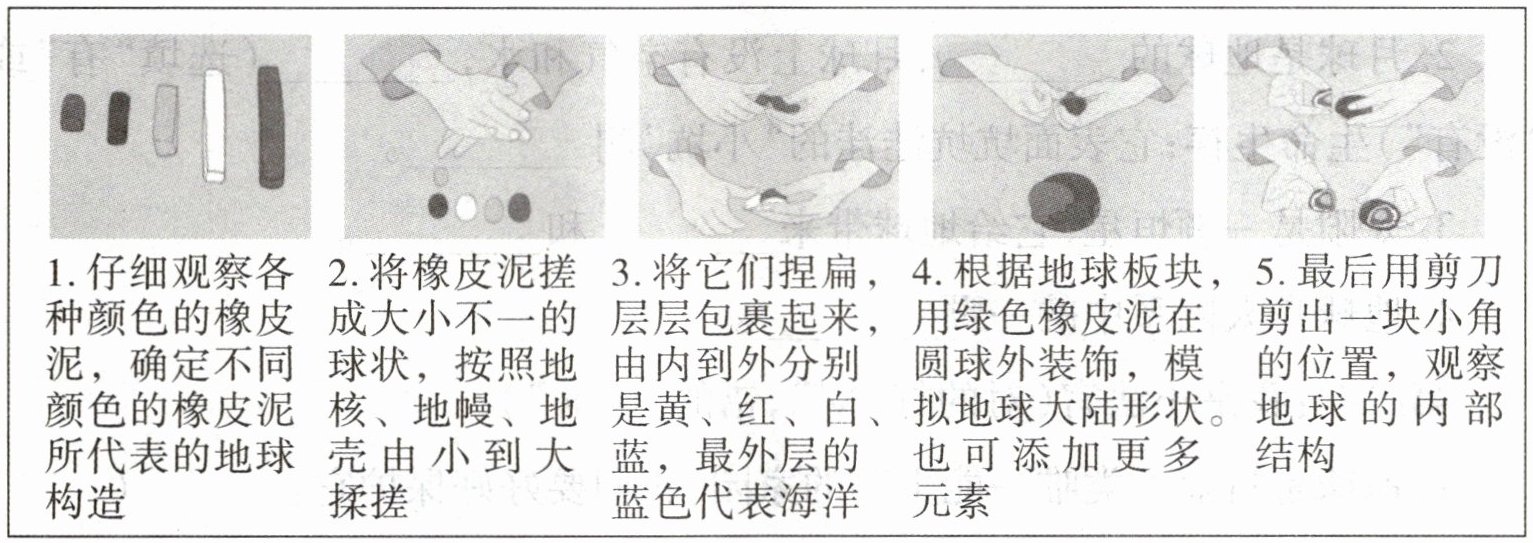 1.仔细观察各种颜色的橡皮泥，确定不同颜色的橡皮泥所代表的地球构造

2.将橡皮泥搓成大小不一的球状，按照地核、地幔、地壳由小到大揉搓

3.将它们捏扁，层层包裹起来，由内到外分别是黄、红、白、蓝，最外层的蓝色代表海洋

4.根据地球板块，用绿色橡皮泥在圆球外装饰，模拟地球大陆形状。也可添加更多元素

5.最后用剪刀剪出一块小角的位置，观察地球的内部结构